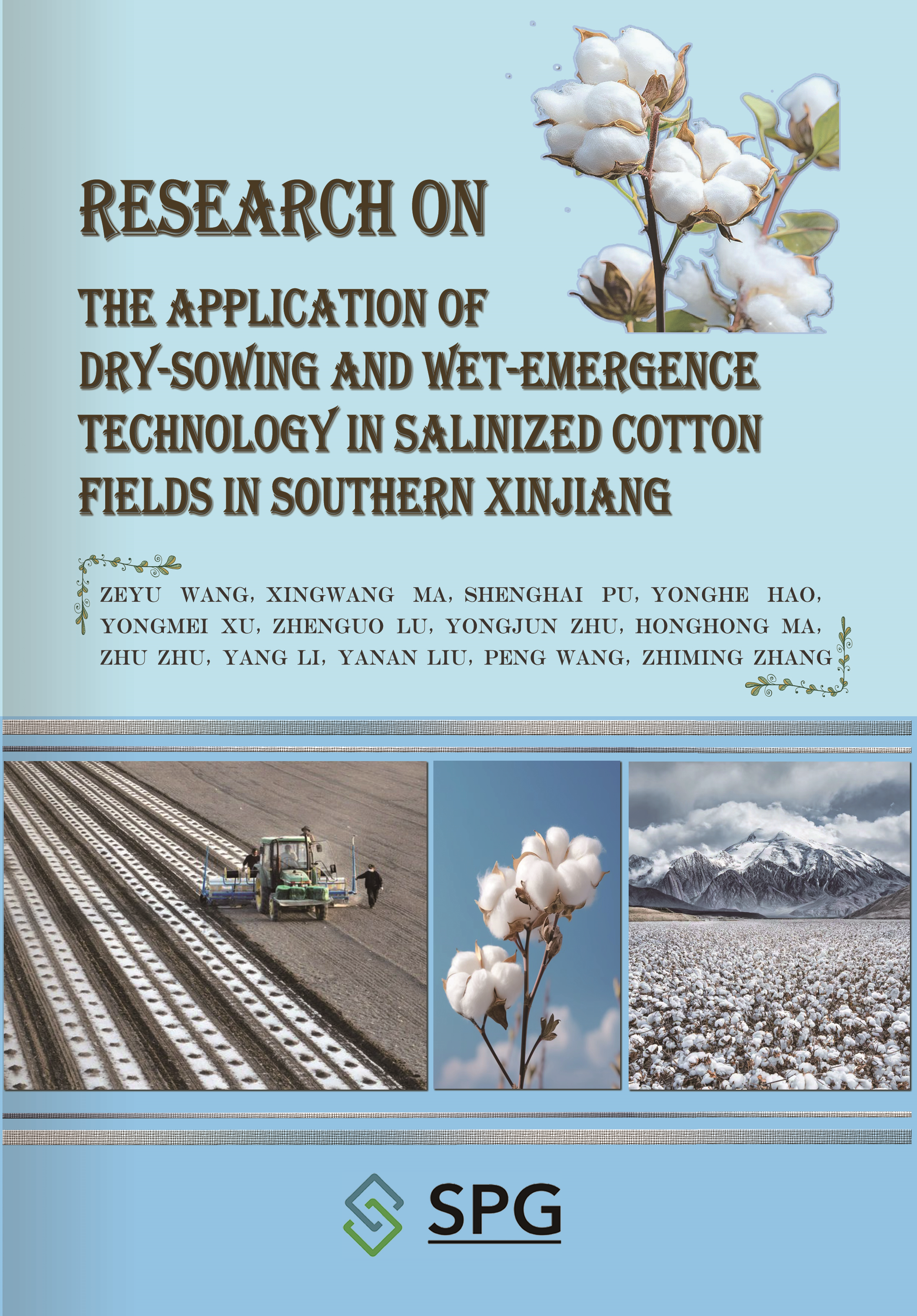 RESEARCH ON

THE APPLICATION OF DRY-SOWING AND WET-EMERGENCE TECHNOLOGY IN SALINIZED COTTON FIELDS IN SOUTHERN XINJIANG

ZEYU WANG, XINGWANG MA, SHENGHAI PU, YONGHE HAO, YONGMEI XU, ZHENGUO LU, YONGJUN ZHU, HONGHONG MA, ZHU ZHU, YANG LI, YANAN LIU, PENG WANG, ZHIMING ZHANG

SPG